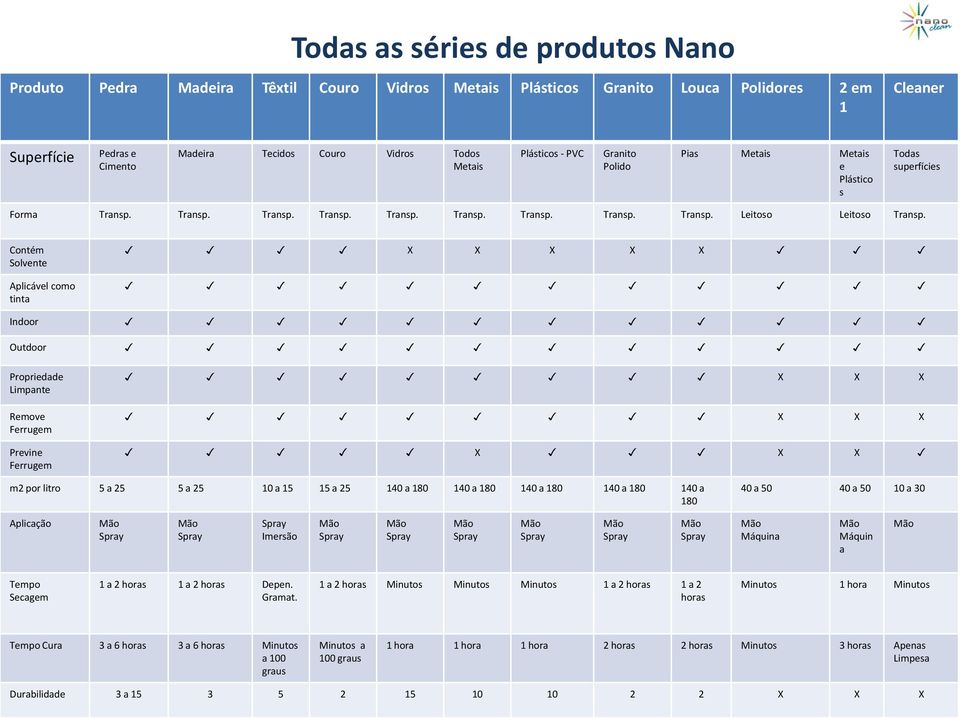 nano clean

Todas as séries de produtos Nano

| Produto | Pedra | Madeira | Têxtil | Couro | Vidros | Metais | Plásticos | Granito | Louca | Polidores | 2 em 1 | Cleaner |
|---|---|---|---|---|---|---|---|---|---|---|---|---|
| Superfície | Pedras e Cimento | Madeira | Tecidos | Couro | Vidros | Todos Metais | Plásticos - PVC | Granito Polido | Pias | Metais | Metais e Plásticos | Todas superfícies |
| Forma | Transp. | Transp. | Transp. | Transp. | Transp. | Transp. | Transp. | Transp. | Transp. | Leitoso | Leitoso | Transp. |
| Contém Solvente | ✓ | ✓ | ✓ | ✓ | X | X | X | X | X | ✓ | ✓ | ✓ |
| Aplicável como tinta | ✓ | ✓ | ✓ | ✓ | ✓ | ✓ | ✓ | ✓ | ✓ | ✓ | ✓ | ✓ |
| Indoor | ✓ | ✓ | ✓ | ✓ | ✓ | ✓ | ✓ | ✓ | ✓ | ✓ | ✓ | ✓ |
| Outdoor | ✓ | ✓ | ✓ | ✓ | ✓ | ✓ | ✓ | ✓ | ✓ | ✓ | ✓ | ✓ |
| Propriedade Limpante | ✓ | ✓ | ✓ | ✓ | ✓ | ✓ | ✓ | ✓ | ✓ | X | X | X |
| Remove Ferrugem | ✓ | ✓ | ✓ | ✓ | ✓ | ✓ | ✓ | ✓ | ✓ | X | X | X |
| Previne Ferrugem | ✓ | ✓ | ✓ | ✓ | ✓ | X | ✓ | ✓ | ✓ | X | X | ✓ |
| m2 por litro | 5 a 25 | 5 a 25 | 10 a 15 | 15 a 25 | 140 a 180 | 140 a 180 | 140 a 180 | 140 a 180 | 140 a 180 | 40 a 50 | 40 a 50 | 10 a 30 |
| Aplicação | Mão Spray | Mão Spray | Spray Imersão | Mão Spray | Mão Spray | Mão Spray | Mão Spray | Mão Spray | Mão Spray | Mão Máquina | Mão Máquina | Mão |
| Tempo Secagem | 1 a 2 horas | 1 a 2 horas | Depen. Gramat. | 1 a 2 horas | Minutos | Minutos | Minutos | 1 a 2 horas | 1 a 2 horas | Minutos | 1 hora | Minutos |
| Tempo Cura | 3 a 6 horas | 3 a 6 horas | Minutos a 100 graus | Minutos a 100 graus | 1 hora | 1 hora | 1 hora | 2 horas | 2 horas | Minutos | 3 horas | Apenas Limpesa |
| Durabilidade | 3 a 15 | 3 | 5 | 2 | 15 | 10 | 10 | 2 | 2 | X | X | X |